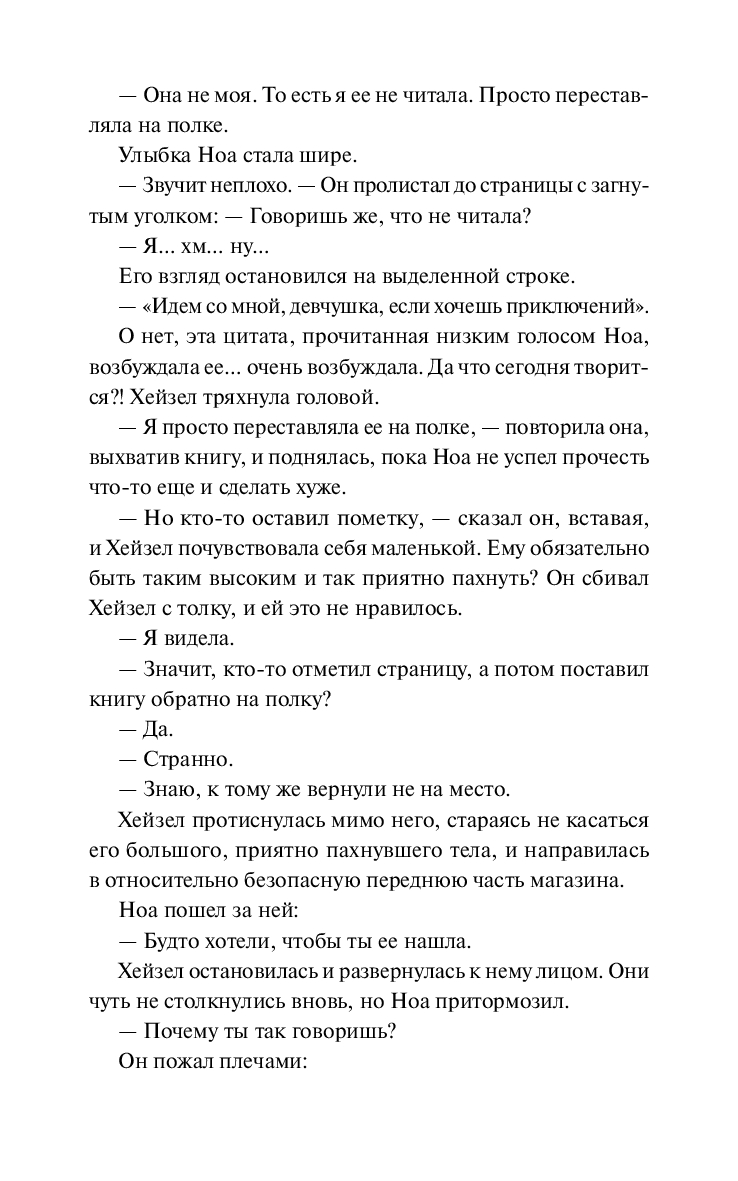 — Она не моя. То есть я ее не читала. Просто переставляла на полке.

Улыбка Ноа стала шире.

— Звучит неплохо. — Он пролистал до страницы с загнутым уголком: — Говоришь же, что не читала?

— Я... хм... ну...

Его взгляд остановился на выделенной строке.

— «Идем со мной, девчушка, если хочешь приключений».

О нет, эта цитата, прочитанная низким голосом Ноа, возбуждала ее... очень возбуждала. Да что сегодня творится?! Хейзел тряхнула головой.

— Я просто переставляла ее на полке, — повторила она, выхватив книгу, и поднялась, пока Ноа не успел прочесть что-то еще и сделать хуже.

— Но кто-то оставил пометку, — сказал он, вставая, и Хейзел почувствовала себя маленькой. Ему обязательно быть таким высоким и так приятно пахнуть? Он сбивал Хейзел с толку, и ей это не нравилось.

— Я видела.

— Значит, кто-то отметил страницу, а потом поставил книгу обратно на полку?

— Да.

— Странно.

— Знаю, к тому же вернули не на место.

Хейзел протиснулась мимо него, стараясь не касаться его большого, приятно пахнувшего тела, и направилась в относительно безопасную переднюю часть магазина.

Ноа пошел за ней:

— Будто хотели, чтобы ты ее нашла.

Хейзел остановилась и развернулась к нему лицом. Они чуть не столкнулись вновь, но Ноа притормозил.

— Почему ты так говоришь?

Он пожал плечами: